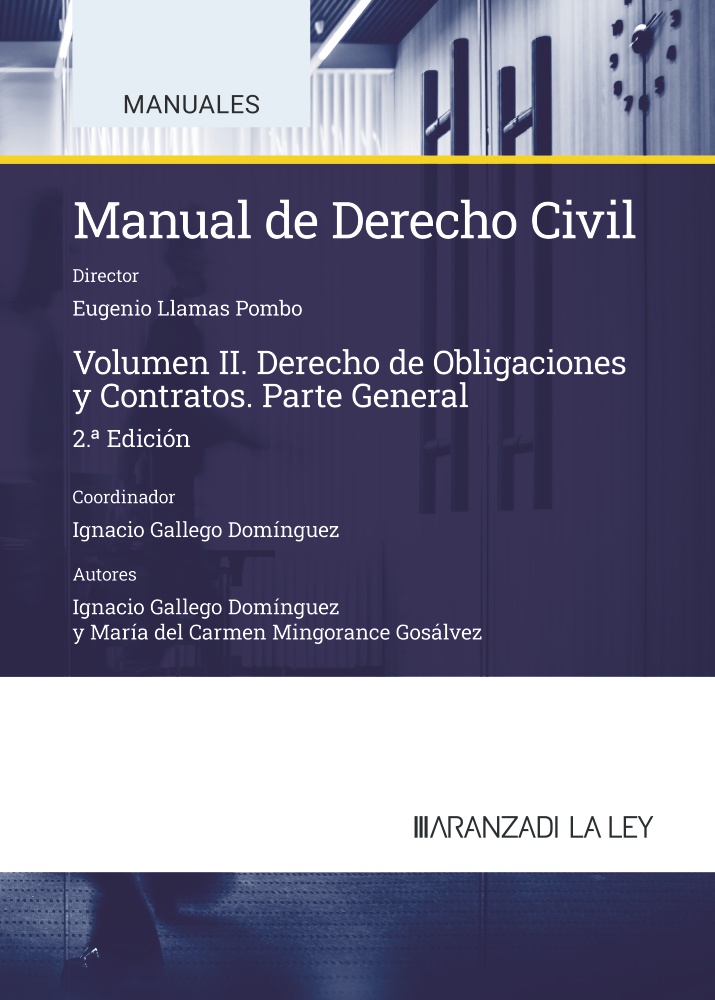 MANUALES

Manual de Derecho Civil

Director

Eugenio Llamas Pombo

Volumen II. Derecho de Obligaciones y Contratos. Parte General

2.ª Edición

Coordinador

Ignacio Gallego Domínguez

Autores

Ignacio Gallego Domínguez y María del Carmen Mingorance Gosálvez

ARANZADI LA LEY